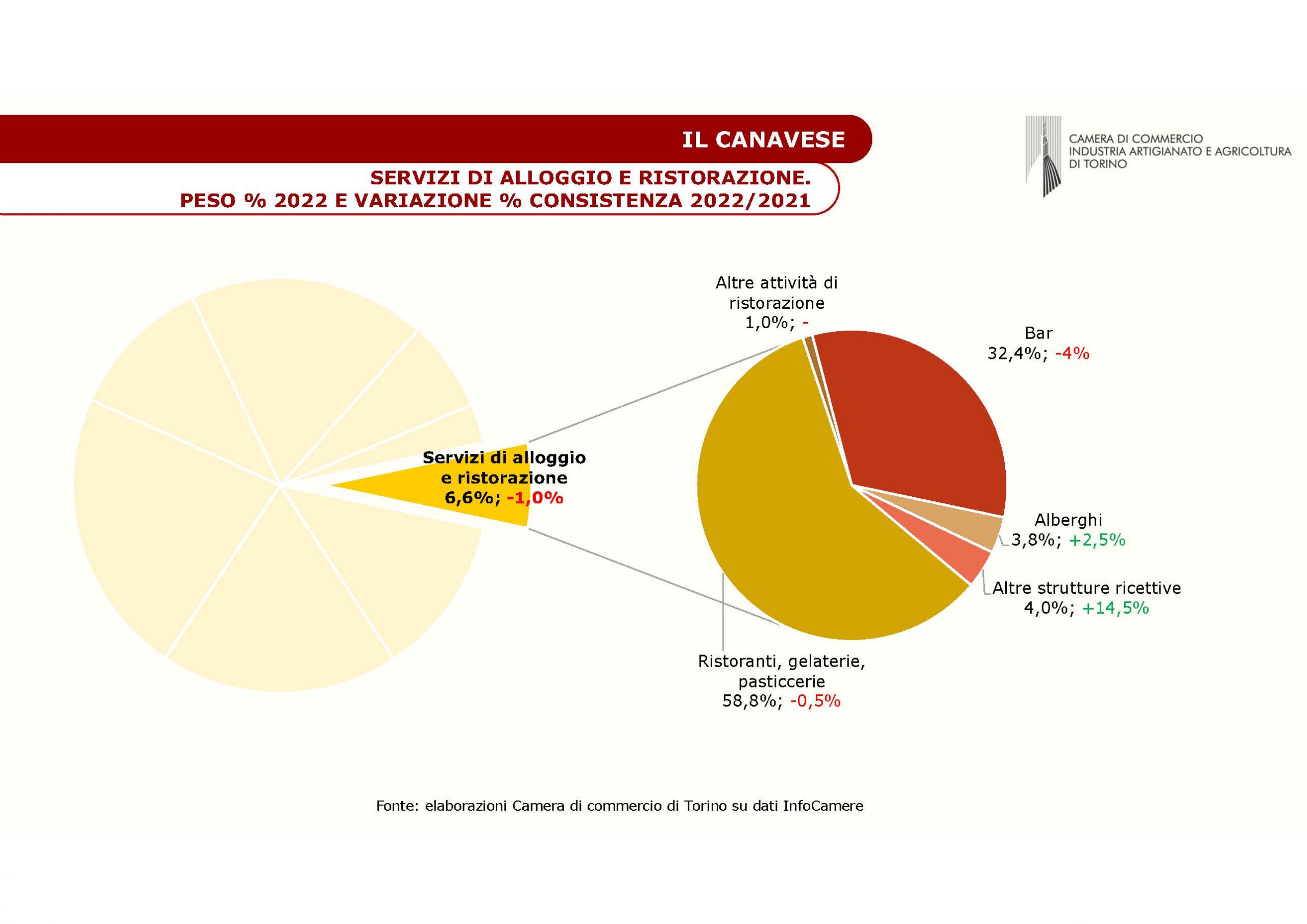 IL CANAVESE

CAMERA DI COMMERCIO
INDUSTRIA ARTIGIANATO E AGRICOLTURA
DI TORINO

SERVIZI DI ALLOGGIO E RISTORAZIONE.
PESO % 2022 E VARIAZIONE % CONSISTENZA 2022/2021

Servizi di alloggio e ristorazione
6,6%; -1,0%

Altre attività di ristorazione
1,0%; -

Bar
32,4%; -4%

Alberghi
3,8%; +2,5%

Altre strutture ricettive
4,0%; +14,5%

Ristoranti, gelaterie, pasticcerie
58,8%; -0,5%

Fonte: elaborazioni Camera di commercio di Torino su dati InfoCamere